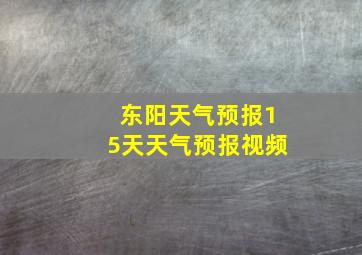 东阳天气预报15天天气预报视频